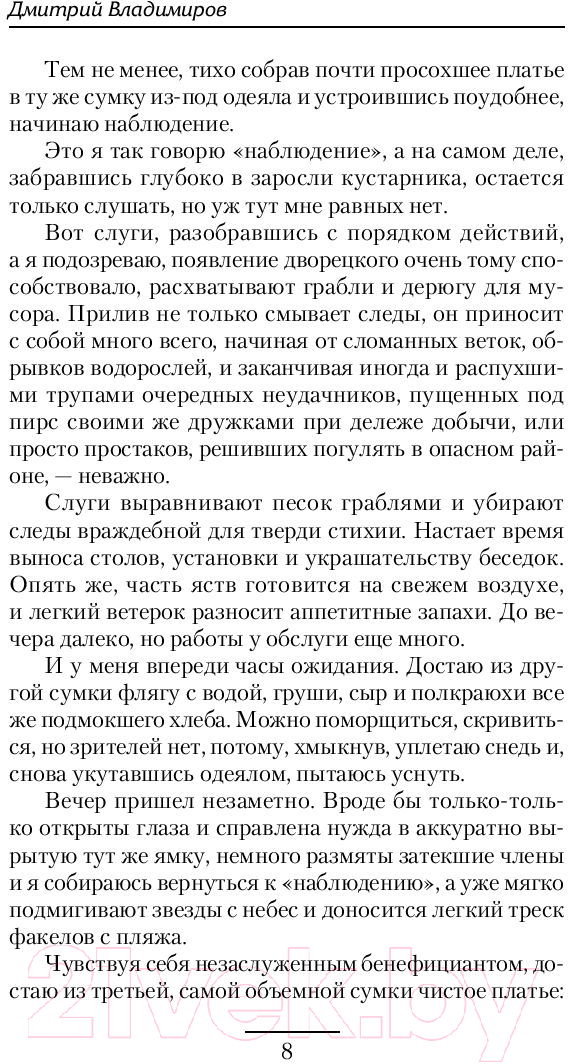 Дмитрий Владимиров

Тем не менее, тихо собрав почти просохшее платье в ту же сумку из-под одеяла и устроившись поудобнее, начинаю наблюдение.

Это я так говорю «наблюдение», а на самом деле, забравшись глубоко в заросли кустарника, остается только слушать, но уж тут мне равных нет.

Вот слуги, разобравшись с порядком действий, а я подозреваю, появление дворецкого очень тому способствовало, расхватывают грабли и дерюгу для мусора. Прилив не только смывает следы, он приносит с собой много всего, начиная от сломанных веток, обрывков водорослей, и заканчивая иногда и распухшими трупами очередных неудачников, пущенных под пирс своими же дружками при дележе добычи, или просто простаков, решивших погулять в опасном районе, — неважно.

Слуги выравнивают песок граблями и убирают следы враждебной для тверди стихии. Настает время выноса столов, установки и украшательству беседок. Опять же, часть яств готовится на свежем воздухе, и легкий ветерок разносит аппетитные запахи. До вечера далеко, но работы у обслуги еще много.

И у меня впереди часы ожидания. Достаю из другой сумки флягу с водой, груши, сыр и полкраюхи все же подмокшего хлеба. Можно поморщиться, скривиться, но зрителей нет, потому, хмыкнув, уплетаю снедь и, снова укутавшись одеялом, пытаюсь уснуть.

Вечер пришел незаметно. Вроде бы только-только открыты глаза и справлена нужда в аккуратно вырытую тут же ямку, немного размяты затекшие члены и я собираюсь вернуться к «наблюдению», а уже мягко подмигивают звезды с небес и доносится легкий треск факелов с пляжа.

Чувствуя себя незаслуженным бенефициантом, достаю из третьей, самой объемной сумки чистое платье:

8

21vek.by